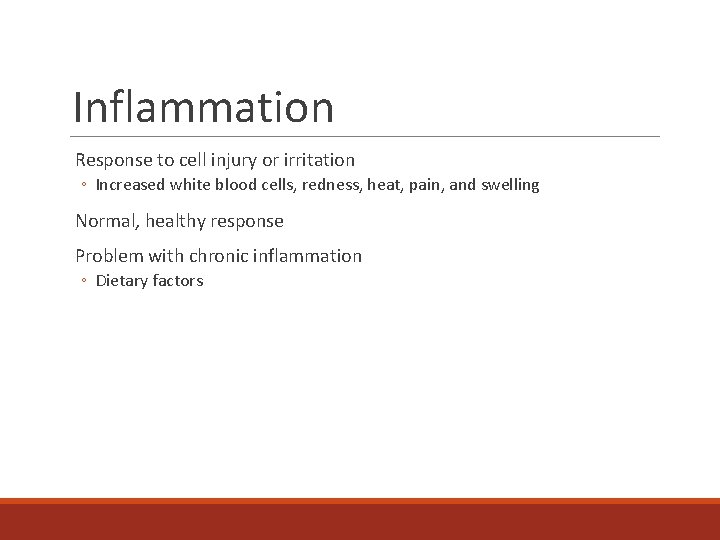 Inflammation

Response to cell injury or irritation

◦ Increased white blood cells, redness, heat, pain, and swelling

Normal, healthy response

Problem with chronic inflammation

◦ Dietary factors